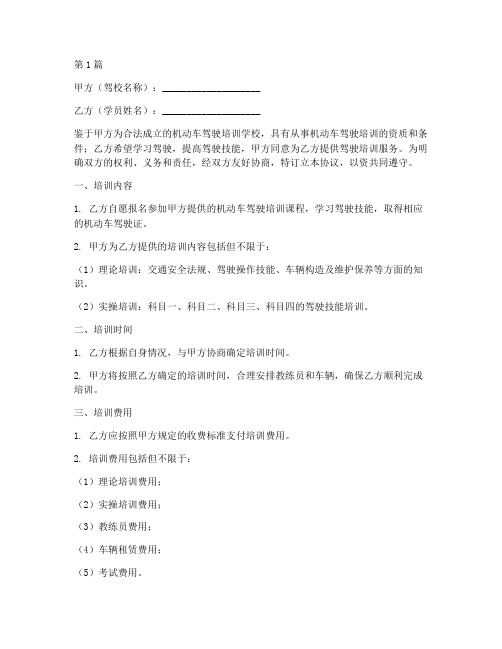 第1篇

甲方（驾校名称）：____________________

乙方（学员姓名）：____________________

鉴于甲方为合法成立的机动车驾驶培训学校，具有从事机动车驾驶培训的资质和条件；乙方希望学习驾驶，提高驾驶技能，甲方同意为乙方提供驾驶培训服务。为明确双方的权利、义务和责任，经双方友好协商，特订立本协议，以资共同遵守。

一、培训内容

1. 乙方自愿报名参加甲方提供的机动车驾驶培训课程，学习驾驶技能，取得相应的机动车驾驶证。

2. 甲方为乙方提供的培训内容包括但不限于：

（1）理论培训：交通安全法规、驾驶操作技能、车辆构造及维护保养等方面的知识。

（2）实操培训：科目一、科目二、科目三、科目四的驾驶技能培训。

二、培训时间

1. 乙方根据自身情况，与甲方协商确定培训时间。

2. 甲方将按照乙方确定的培训时间，合理安排教练员和车辆，确保乙方顺利完成培训。

三、培训费用

1. 乙方应按照甲方规定的收费标准支付培训费用。

2. 培训费用包括但不限于：

（1）理论培训费用；

（2）实操培训费用；

（3）教练员费用；

（4）车辆租赁费用；

（5）考试费用。